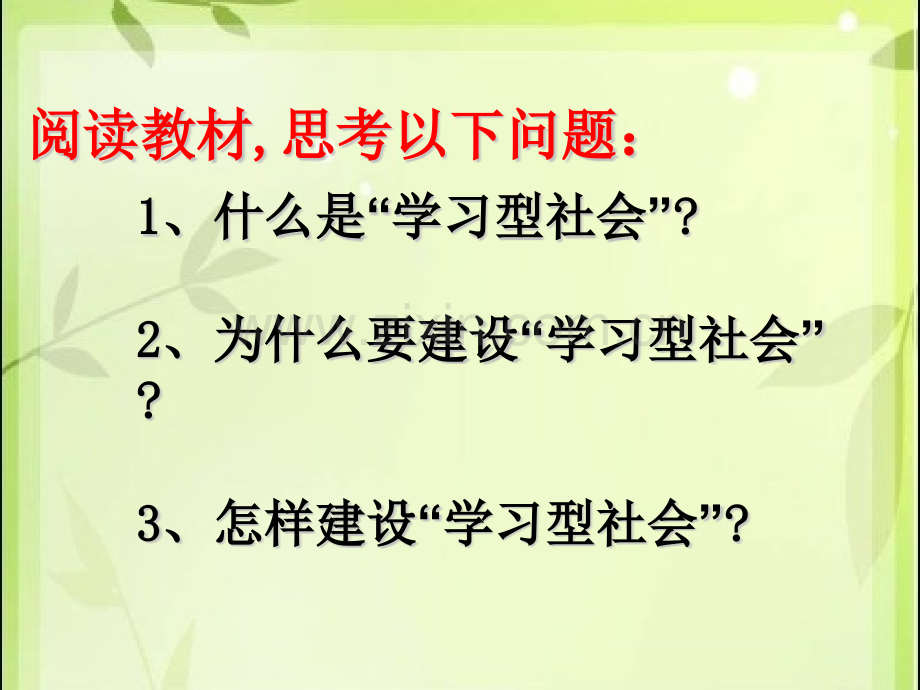 阅读教材,思考以下问题:

1、什么是“学习型社会”?

2、为什么要建设“学习型社会”?

3、怎样建设“学习型社会”?